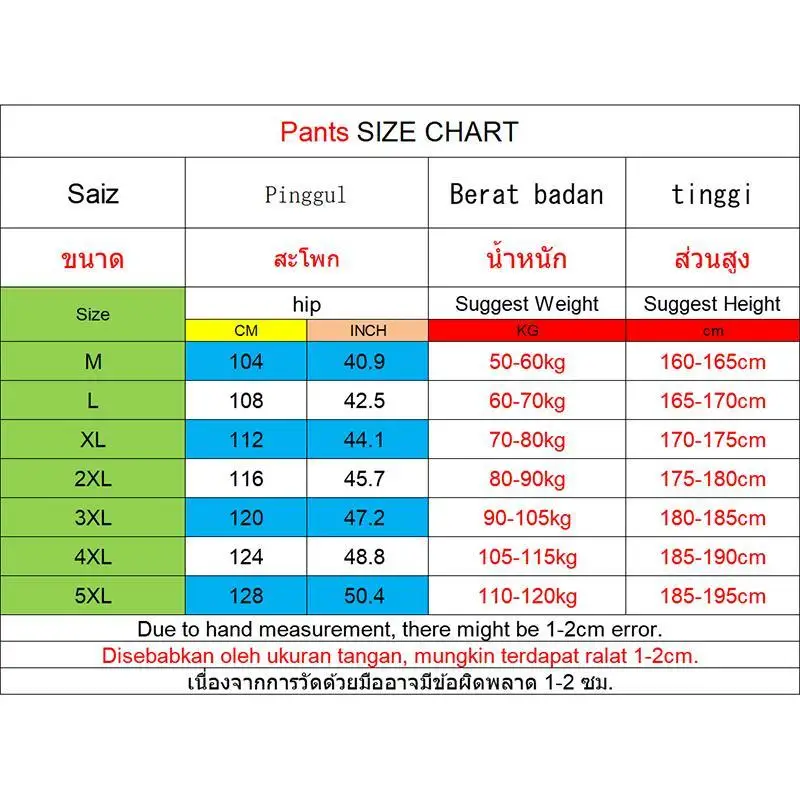 Pants SIZE CHART

| Saiz | Pinggul | | Berat badan | tinggi |
|---|---|---|---|---|
| ขนาด | สะโพก | | น้ำหนัก | ส่วนสูง |
| Size | hip | | Suggest Weight | Suggest Height |
| | CM | INCH | KG | cm |
| M | 104 | 40.9 | 50-60kg | 160-165cm |
| L | 108 | 42.5 | 60-70kg | 165-170cm |
| XL | 112 | 44.1 | 70-80kg | 170-175cm |
| 2XL | 116 | 45.7 | 80-90kg | 175-180cm |
| 3XL | 120 | 47.2 | 90-105kg | 180-185cm |
| 4XL | 124 | 48.8 | 105-115kg | 185-190cm |
| 5XL | 128 | 50.4 | 110-120kg | 185-195cm |

Due to hand measurement, there might be 1-2cm error.

Disebabkan oleh ukuran tangan, mungkin terdapat ralat 1-2cm.

เนื่องจากการวัดด้วยมืออาจมีข้อผิดพลาด 1-2 ซม.